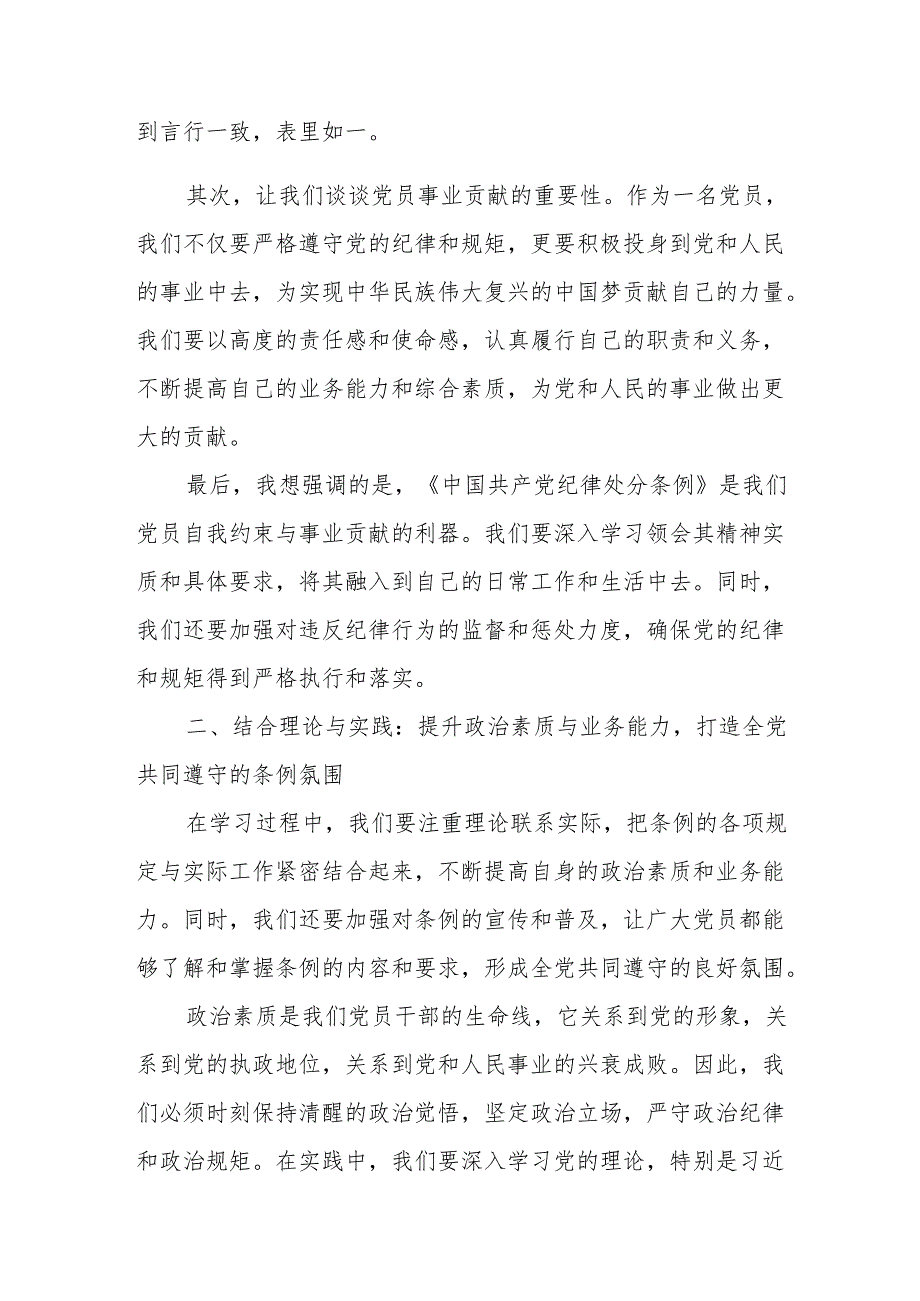 到言行一致，表里如一。

其次，让我们谈谈党员事业贡献的重要性。作为一名党员，我们不仅要严格遵守党的纪律和规矩，更要积极投身到党和人民的事业中去，为实现中华民族伟大复兴的中国梦贡献自己的力量。我们要以高度的责任感和使命感，认真履行自己的职责和义务，不断提高自己的业务能力和综合素质，为党和人民的事业做出更大的贡献。

最后，我想强调的是，《中国共产党纪律处分条例》是我们党员自我约束与事业贡献的利器。我们要深入学习领会其精神实质和具体要求，将其融入到自己的日常工作和生活中去。同时，我们还要加强对违反纪律行为的监督和惩处力度，确保党的纪律和规矩得到严格执行和落实。

二、结合理论与实践：提升政治素质与业务能力，打造全党共同遵守的条例氛围

在学习过程中，我们要注重理论联系实际，把条例的各项规定与实际工作紧密结合起来，不断提高自身的政治素质和业务能力。同时，我们还要加强对条例的宣传和普及，让广大党员都能够了解和掌握条例的内容和要求，形成全党共同遵守的良好氛围。

政治素质是我们党员干部的生命线，它关系到党的形象，关系到党的执政地位，关系到党和人民事业的兴衰成败。因此，我们必须时刻保持清醒的政治觉悟，坚定政治立场，严守政治纪律和政治规矩。在实践中，我们要深入学习党的理论，特别是习近